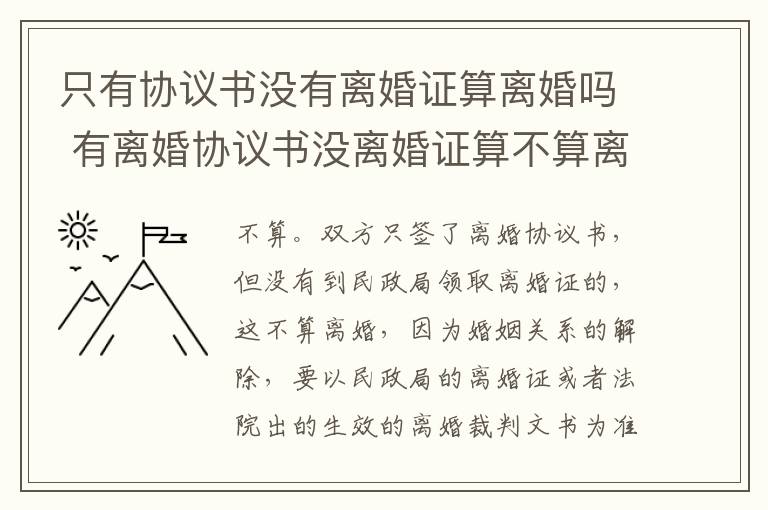 只有协议书没有离婚证算离婚吗 有离婚协议书没离婚证算不算离

不算。双方只签了离婚协议书，但没有到民政局领取离婚证的，这不算离婚，因为婚姻关系的解除，要以民政局的离婚证或者法院出的生效的离婚裁判文书为准